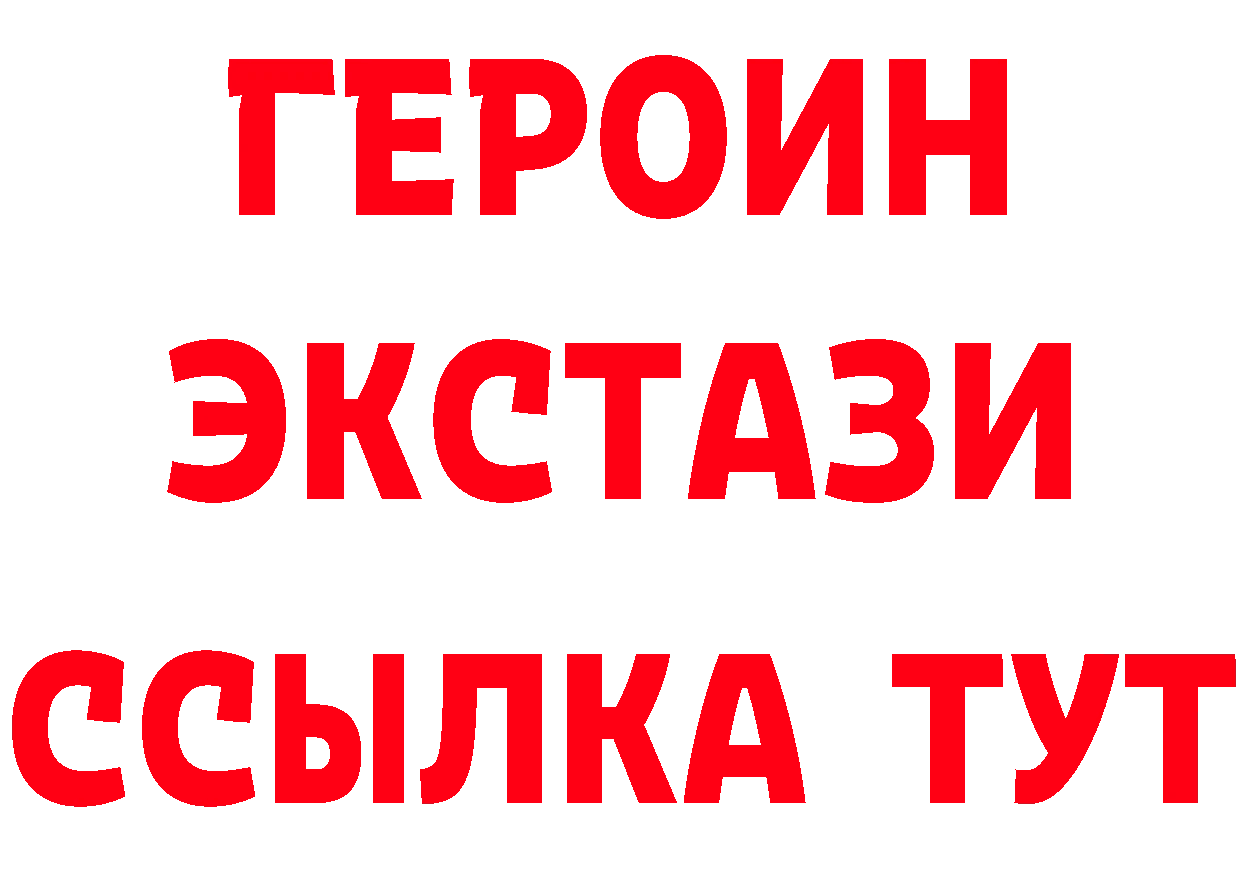 ГЕРОИН
ЭКСТАЗИ
ССЫЛКА ТУТ